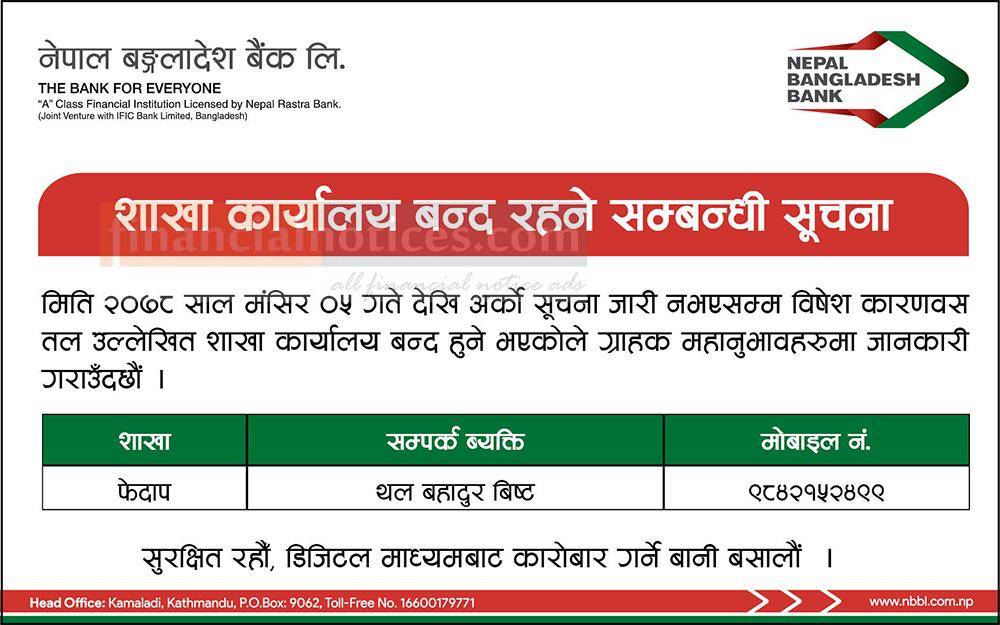 नेपाल बङ्गलादेश बैंक लि.
THE BANK FOR EVERYONE
"A" Class Financial Institution Licensed by Nepal Rastra Bank.
(Joint Venture with IFIC Bank Limited, Bangladesh)

NEPAL BANGLADESH BANK

शाखा कार्यालय बन्द रहने सम्बन्धी सूचना

financialnotices.com
all financial notice ads

मिति २०७८ साल मंसिर ०५ गते देखि अर्को सूचना जारी नभएसम्म विषेश कारणवस तल उल्लेखित शाखा कार्यालय बन्द हुने भएकोले ग्राहक महानुभावहरुमा जानकारी गराउँदछौं ।

| शाखा | सम्पर्क ब्यक्ति | मोबाइल नं. |
|---|---|---|
| फेदाप | थल बहादुर बिष्ट | ९८४२१५२४९९ |

सुरक्षित रहौं, डिजिटल माध्यमबाट कारोबार गर्ने बानी बसालौं ।

Head Office: Kamaladi, Kathmandu, P.O.Box: 9062, Toll-Free No. 16600179771
www.nbbl.com.np